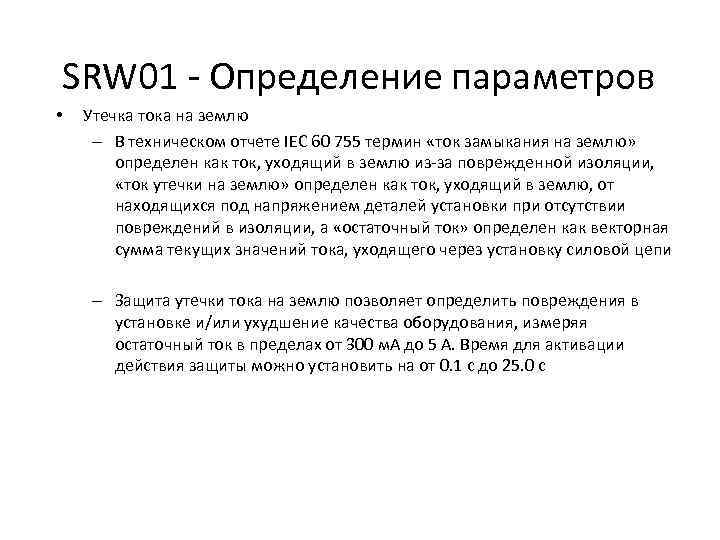 SRW01 - Определение параметров

• Утечка тока на землю

– В техническом отчете IEC 60 755 термин «ток замыкания на землю» определен как ток, уходящий в землю из-за поврежденной изоляции, «ток утечки на землю» определен как ток, уходящий в землю, от находящихся под напряжением деталей установки при отсутствии повреждений в изоляции, а «остаточный ток» определен как векторная сумма текущих значений тока, уходящего через установку силовой цепи

– Защита утечки тока на землю позволяет определить повреждения в установке и/или ухудшение качества оборудования, измеряя остаточный ток в пределах от 300 мА до 5 А. Время для активации действия защиты можно установить на от 0.1 с до 25.0 с